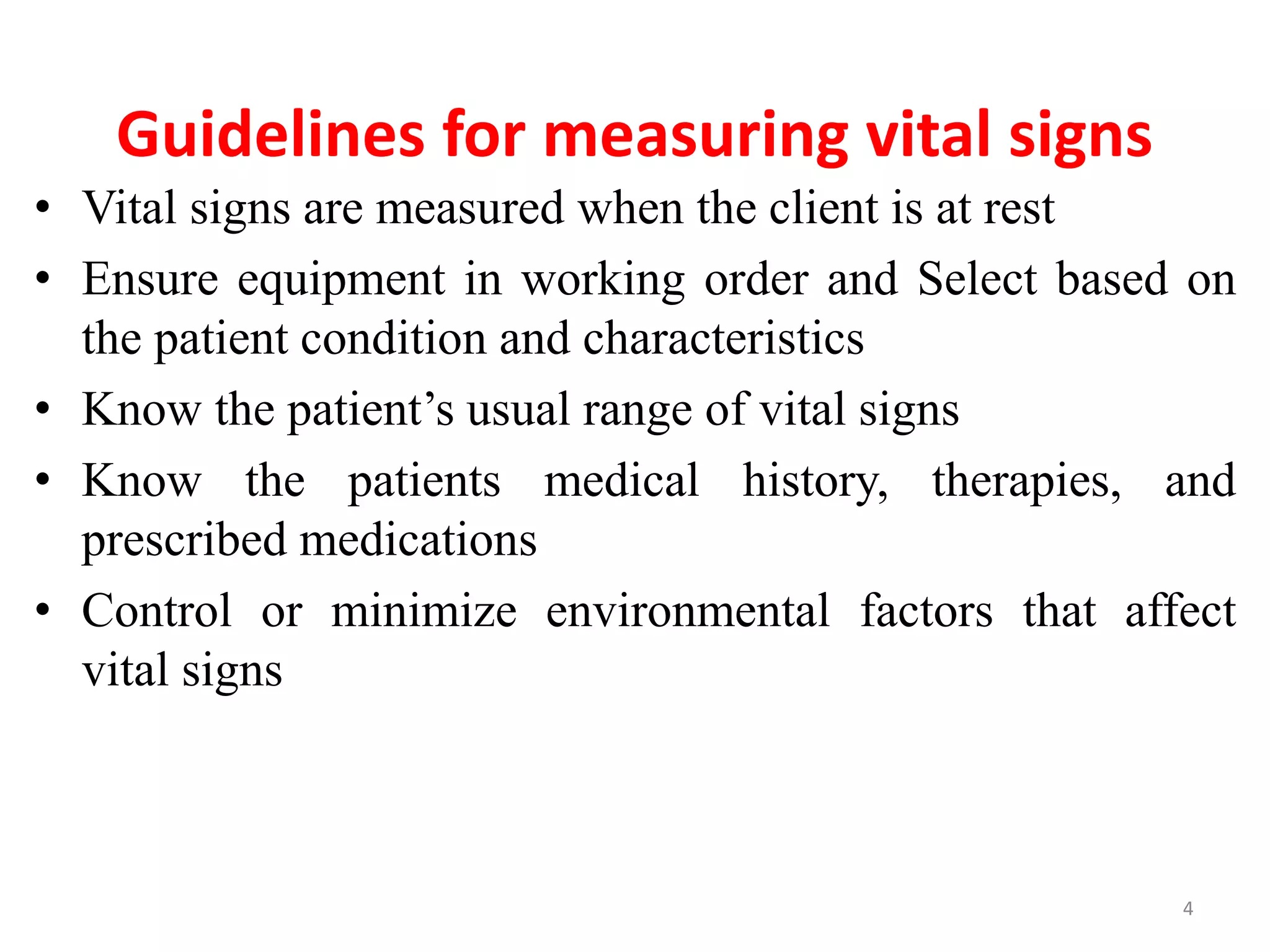 Guidelines for measuring vital signs

• Vital signs are measured when the client is at rest

• Ensure equipment in working order and Select based on the patient condition and characteristics

• Know the patient’s usual range of vital signs

• Know the patients medical history, therapies, and prescribed medications

• Control or minimize environmental factors that affect vital signs

4